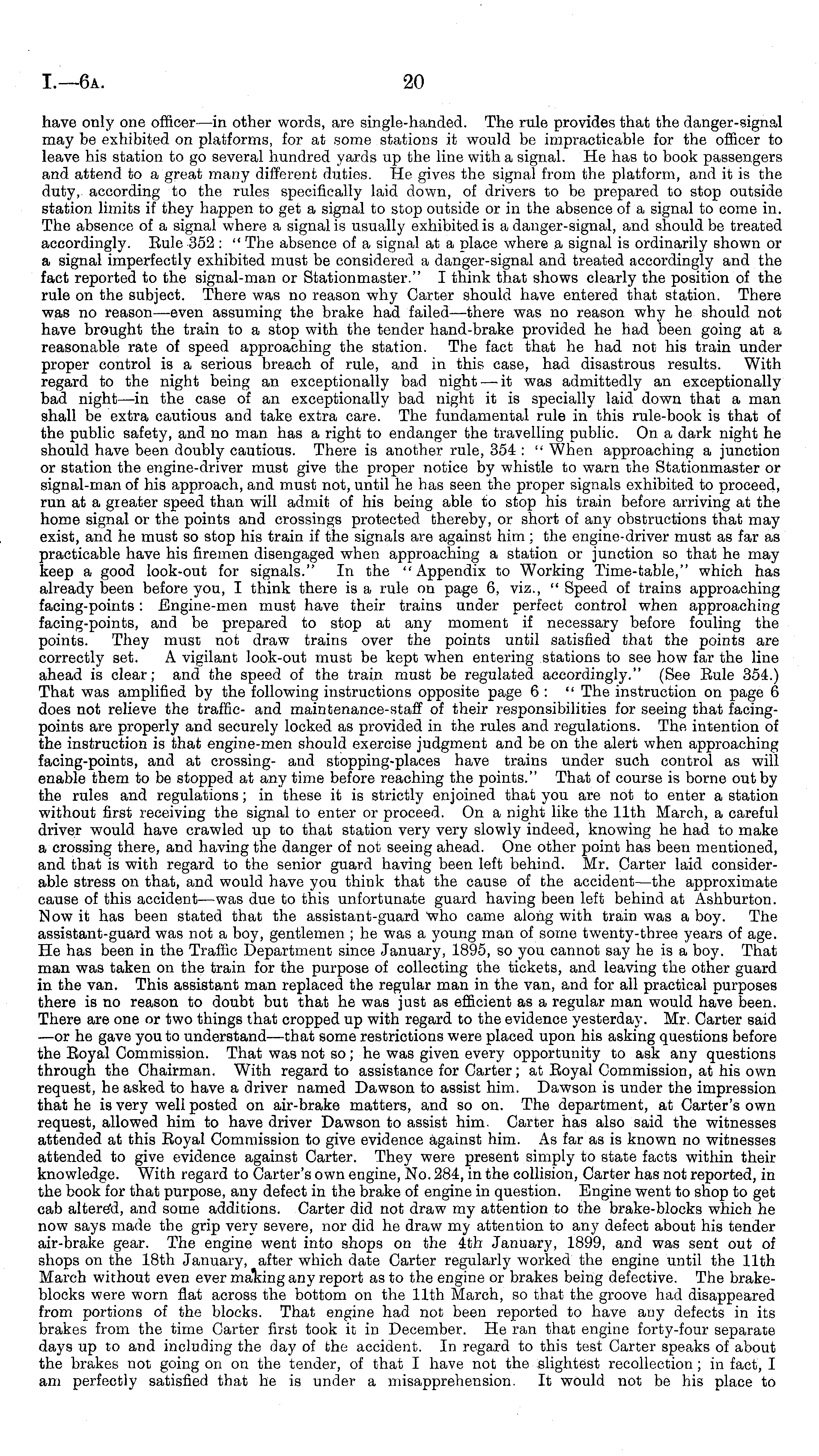 I.—6A. 20

have only one officer—in other words, are single-handed. The rule provides that the danger-signal may be exhibited on platforms, for at some stations it would be impracticable for the officer to leave his station to go several hundred yards up the line with a signal. He has to book passengers and attend to a great many different duties. He gives the signal from the platform, and it is the duty, according to the rules specifically laid down, of drivers to be prepared to stop outside station limits if they happen to get a signal to stop outside or in the absence of a signal to come in. The absence of a signal where a signal is usually exhibited is a danger-signal, and should be treated accordingly. Rule 352: "The absence of a signal at a place where a signal is ordinarily shown or a signal imperfectly exhibited must be considered a danger-signal and treated accordingly and the fact reported to the signal-man or Stationmaster." I think that shows clearly the position of the rule on the subject. There was no reason why Carter should have entered that station. There was no reason—even assuming the brake had failed—there was no reason why he should not have brought the train to a stop with the tender hand-brake provided he had been going at a reasonable rate of speed approaching the station. The fact that he had not his train under proper control is a serious breach of rule, and in this case, had disastrous results. With regard to the night being an exceptionally bad night—it was admittedly an exceptionally bad night—in the case of an exceptionally bad night it is specially laid down that a man shall be extra cautious and take extra care. The fundamental rule in this rule-book is that of the public safety, and no man has a right to endanger the travelling public. On a dark night he should have been doubly cautious. There is another rule, 354: "When approaching a junction or station the engine-driver must give the proper notice by whistle to warn the Stationmaster or signal-man of his approach, and must not, until he has seen the proper signals exhibited to proceed, run at a greater speed than will admit of his being able to stop his train before arriving at the home signal or the points and crossings protected thereby, or short of any obstructions that may exist, and he must so stop his train if the signals are against him; the engine-driver must as far as practicable have his firemen disengaged when approaching a station or junction so that he may keep a good look-out for signals." In the "Appendix to Working Time-table," which has already been before you, I think there is a rule on page 6, viz., "Speed of trains approaching facing-points: Engine-men must have their trains under perfect control when approaching facing-points, and be prepared to stop at any moment if necessary before fouling the points. They must not draw trains over the points until satisfied that the points are correctly set. A vigilant look-out must be kept when entering stations to see how far the line ahead is clear; and the speed of the train must be regulated accordingly." (See Rule 354.) That was amplified by the following instructions opposite page 6: "The instruction on page 6 does not relieve the traffic- and maintenance-staff of their responsibilities for seeing that facing-points are properly and securely locked as provided in the rules and regulations. The intention of the instruction is that engine-men should exercise judgment and be on the alert when approaching facing-points, and at crossing- and stopping-places have trains under such control as will enable them to be stopped at any time before reaching the points." That of course is borne out by the rules and regulations; in these it is strictly enjoined that you are not to enter a station without first receiving the signal to enter or proceed. On a night like the 11th March, a careful driver would have crawled up to that station very very slowly indeed, knowing he had to make a crossing there, and having the danger of not seeing ahead. One other point has been mentioned, and that is with regard to the senior guard having been left behind. Mr. Carter laid considerable stress on that, and would have you think that the cause of the accident—the approximate cause of this accident—was due to this unfortunate guard having been left behind at Ashburton. Now it has been stated that the assistant-guard who came along with train was a boy. The assistant-guard was not a boy, gentlemen; he was a young man of some twenty-three years of age. He has been in the Traffic Department since January, 1895, so you cannot say he is a boy. That man was taken on the train for the purpose of collecting the tickets, and leaving the other guard in the van. This assistant man replaced the regular man in the van, and for all practical purposes there is no reason to doubt but that he was just as efficient as a regular man would have been. There are one or two things that cropped up with regard to the evidence yesterday. Mr. Carter said —or he gave you to understand—that some restrictions were placed upon his asking questions before the Royal Commission. That was not so; he was given every opportunity to ask any questions through the Chairman. With regard to assistance for Carter; at Royal Commission, at his own request, he asked to have a driver named Dawson to assist him. Dawson is under the impression that he is very well posted on air-brake matters, and so on. The department, at Carter's own request, allowed him to have driver Dawson to assist him. Carter has also said the witnesses attended at this Royal Commission to give evidence against him. As far as is known no witnesses attended to give evidence against Carter. They were present simply to state facts within their knowledge. With regard to Carter's own engine, No. 284, in the collision, Carter has not reported, in the book for that purpose, any defect in the brake of engine in question. Engine went to shop to get cab altered, and some additions. Carter did not draw my attention to the brake-blocks which he now says made the grip very severe, nor did he draw my attention to any defect about his tender air-brake gear. The engine went into shops on the 4th January, 1899, and was sent out of shops on the 18th January, after which date Carter regularly worked the engine until the 11th March without even ever making any report as to the engine or brakes being defective. The brake-blocks were worn flat across the bottom on the 11th March, so that the groove had disappeared from portions of the blocks. That engine had not been reported to have any defects in its brakes from the time Carter first took it in December. He ran that engine forty-four separate days up to and including the day of the accident. In regard to this test Carter speaks of about the brakes not going on on the tender, of that I have not the slightest recollection; in fact, I am perfectly satisfied that he is under a misapprehension. It would not be his place to